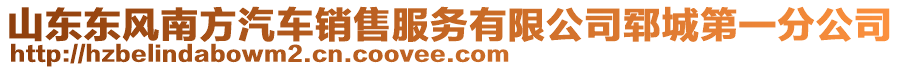 山东东风南方汽车销售服务有限公司郓城第一分公司
http://hzbelindabowm2.cn.coovee.com